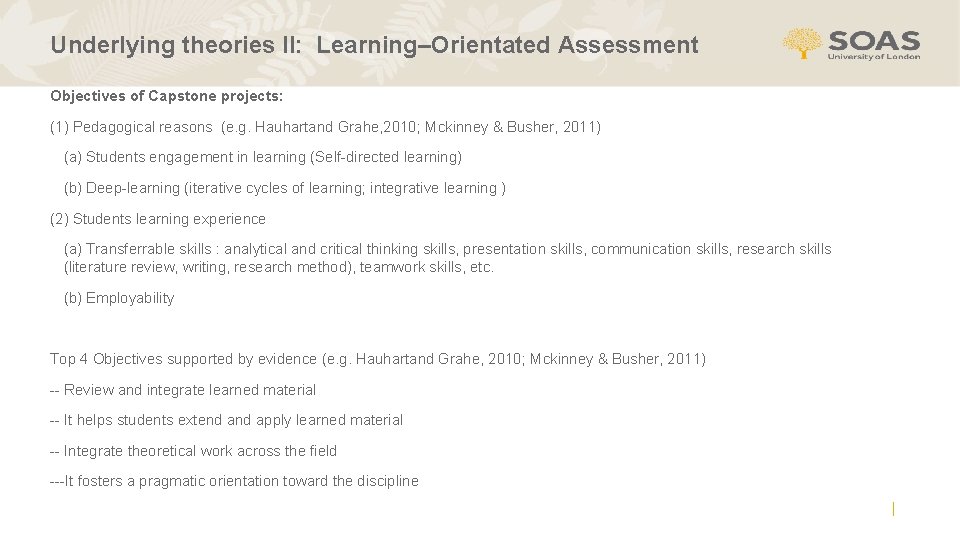 Underlying theories II: Learning–Orientated Assessment

SOAS
University of London

Objectives of Capstone projects:

(1) Pedagogical reasons (e.g. Hauhartand Grahe,2010; Mckinney & Busher, 2011)

(a) Students engagement in learning (Self-directed learning)

(b) Deep-learning (iterative cycles of learning; integrative learning )

(2) Students learning experience

(a) Transferrable skills : analytical and critical thinking skills, presentation skills, communication skills, research skills (literature review, writing, research method), teamwork skills, etc.

(b) Employability

Top 4 Objectives supported by evidence (e.g. Hauhartand Grahe, 2010; Mckinney & Busher, 2011)

-- Review and integrate learned material

-- It helps students extend and apply learned material

-- Integrate theoretical work across the field

---It fosters a pragmatic orientation toward the discipline